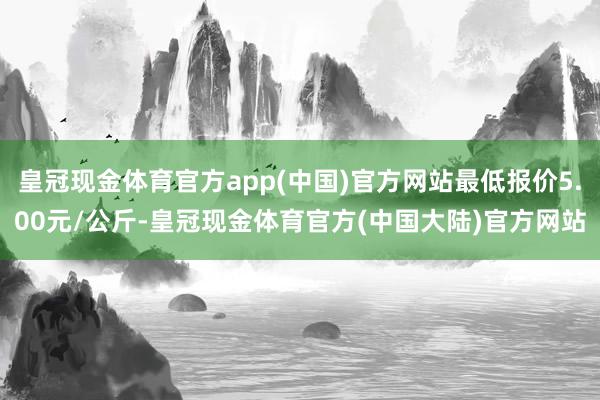 皇冠现金体育官方app(中国)官方网站最低报价5.00元/公斤-皇冠现金体育官方(中国大陆)官方网站